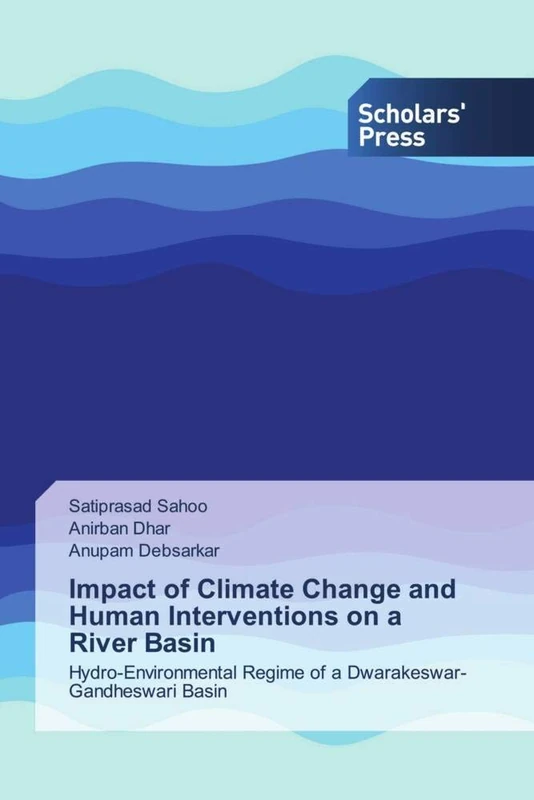 Scholars' Press

Satiprasad Sahoo
Anirban Dhar
Anupam Debsarkar

Impact of Climate Change and Human Interventions on a River Basin

Hydro-Environmental Regime of a Dwarakeswar-Gandheswari Basin